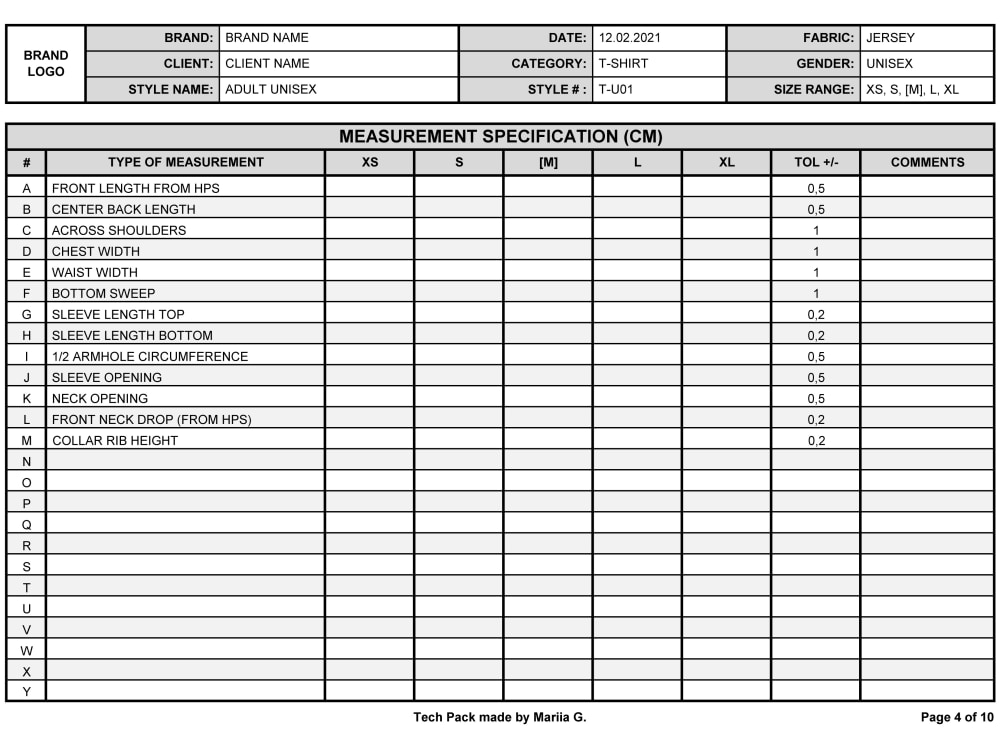 BRAND LOGO

BRAND: BRAND NAME
CLIENT: CLIENT NAME
STYLE NAME: ADULT UNISEX

DATE: 12.02.2021
CATEGORY: T-SHIRT
STYLE # : T-U01

FABRIC: JERSEY
GENDER: UNISEX
SIZE RANGE: XS, S, [M], L, XL

MEASUREMENT SPECIFICATION (CM)

| # | TYPE OF MEASUREMENT | XS | S | [M] | L | XL | TOL +/- | COMMENTS |
|---|---|---|---|---|---|---|---|---|
| A | FRONT LENGTH FROM HPS | | | | | | 0,5 | |
| B | CENTER BACK LENGTH | | | | | | 0,5 | |
| C | ACROSS SHOULDERS | | | | | | 1 | |
| D | CHEST WIDTH | | | | | | 1 | |
| E | WAIST WIDTH | | | | | | 1 | |
| F | BOTTOM SWEEP | | | | | | 1 | |
| G | SLEEVE LENGTH TOP | | | | | | 0,2 | |
| H | SLEEVE LENGTH BOTTOM | | | | | | 0,2 | |
| I | 1/2 ARMHOLE CIRCUMFERENCE | | | | | | 0,5 | |
| J | SLEEVE OPENING | | | | | | 0,5 | |
| K | NECK OPENING | | | | | | 0,5 | |
| L | FRONT NECK DROP (FROM HPS) | | | | | | 0,2 | |
| M | COLLAR RIB HEIGHT | | | | | | 0,2 | |
| N | | | | | | | | |
| O | | | | | | | | |
| P | | | | | | | | |
| Q | | | | | | | | |
| R | | | | | | | | |
| S | | | | | | | | |
| T | | | | | | | | |
| U | | | | | | | | |
| V | | | | | | | | |
| W | | | | | | | | |
| X | | | | | | | | |
| Y | | | | | | | | |

Tech Pack made by Mariia G.

Page 4 of 10